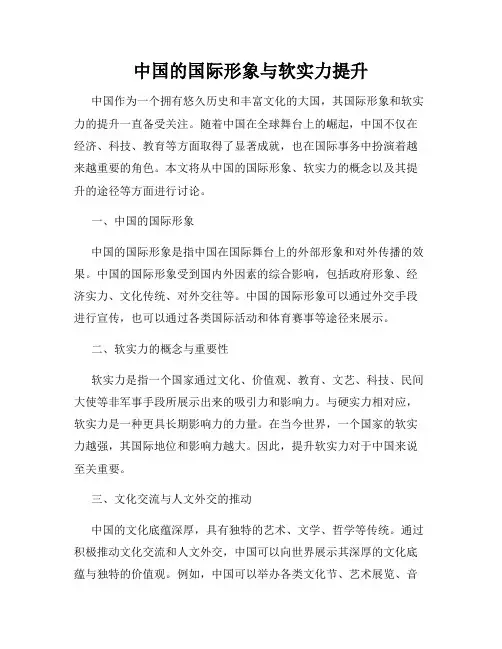 中国的国际形象与软实力提升

中国作为一个拥有悠久历史和丰富文化的大国，其国际形象和软实力的提升一直备受关注。随着中国在全球舞台上的崛起，中国不仅在经济、科技、教育等方面取得了显著成就，也在国际事务中扮演着越来越重要的角色。本文将从中国的国际形象、软实力的概念以及其提升的途径等方面进行讨论。

一、中国的国际形象

中国的国际形象是指中国在国际舞台上的外部形象和对外传播的效果。中国的国际形象受到国内外因素的综合影响，包括政府形象、经济实力、文化传统、对外交往等。中国的国际形象可以通过外交手段进行宣传，也可以通过各类国际活动和体育赛事等途径来展示。

二、软实力的概念与重要性

软实力是指一个国家通过文化、价值观、教育、文艺、科技、民间大使等非军事手段所展示出来的吸引力和影响力。与硬实力相对应，软实力是一种更具长期影响力的力量。在当今世界，一个国家的软实力越强，其国际地位和影响力越大。因此，提升软实力对于中国来说至关重要。

三、文化交流与人文外交的推动

中国的文化底蕴深厚，具有独特的艺术、文学、哲学等传统。通过积极推动文化交流和人文外交，中国可以向世界展示其深厚的文化底蕴与独特的价值观。例如，中国可以举办各类文化节、艺术展览、音